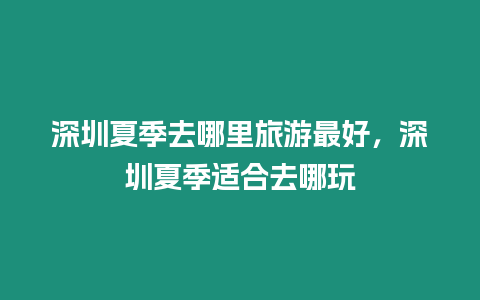 深圳夏季去哪里旅游最好，深圳夏季适合去哪玩